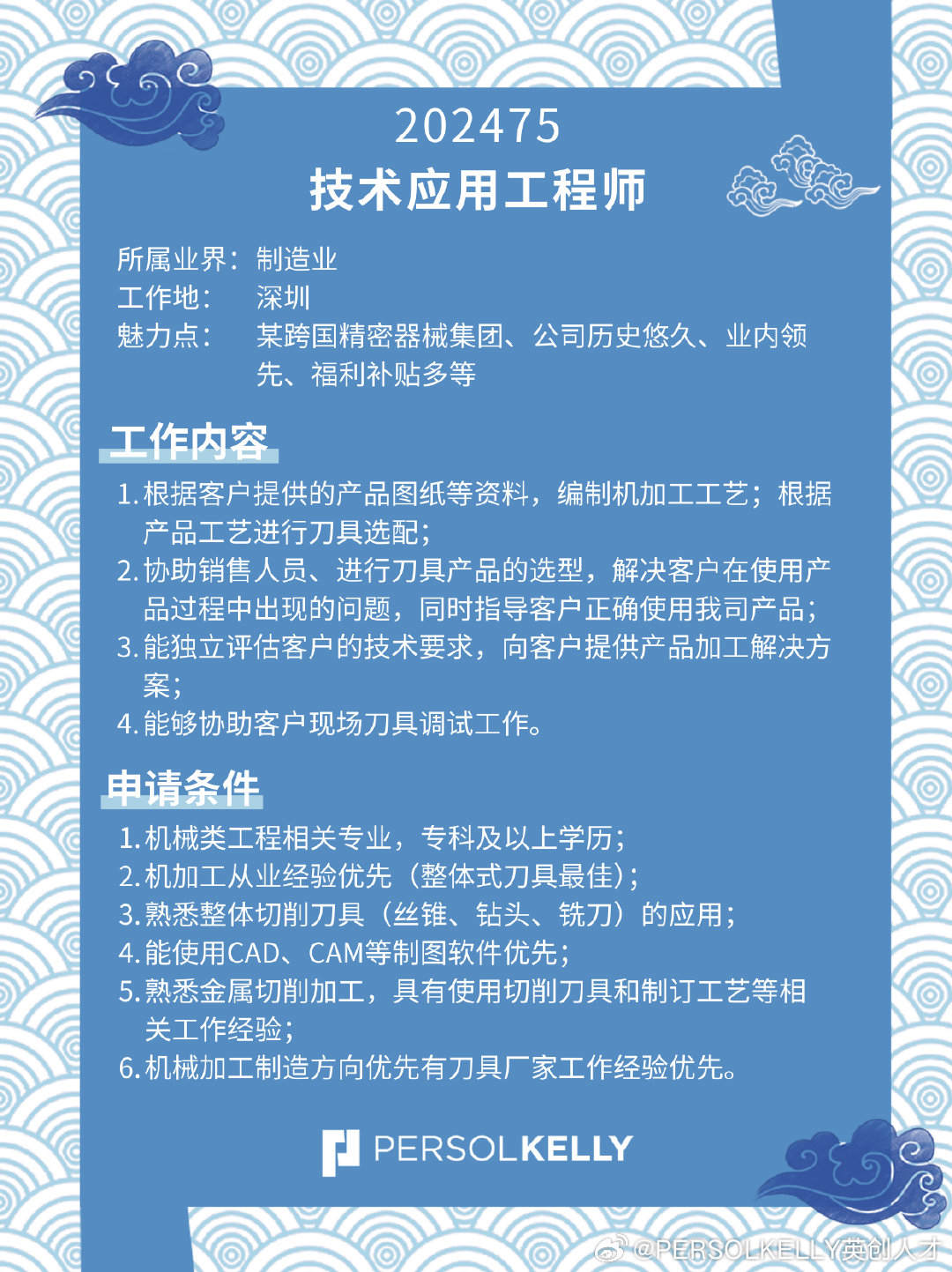 202475
技术应用工程师

所属业界：制造业
工作地：深圳
魅力点：某跨国精密器械集团、公司历史悠久、业内领先、福利补贴多等

工作内容

1. 根据客户提供的产品图纸等资料，编制机加工工艺；根据产品工艺进行刀具选配；
2. 协助销售人员、进行刀具产品的选型，解决客户在使用产品过程中出现的问题，同时指导客户正确使用我司产品；
3. 能独立评估客户的技术要求，向客户提供产品加工解决方案；
4. 能够协助客户现场刀具调试工作。

申请条件

1. 机械类工程相关专业，专科及以上学历；
2. 机加工从业经验优先（整体式刀具最佳）；
3. 熟悉整体切削刀具（丝锥、钻头、铣刀）的应用；
4. 能使用CAD、CAM等制图软件优先；
5. 熟悉金属切削加工，具有使用切削刀具和制订工艺等相关工作经验；
6. 机械加工制造方向优先有刀具厂家工作经验优先。

PERSOLKELLY

@PERSOLKELLY英创人才